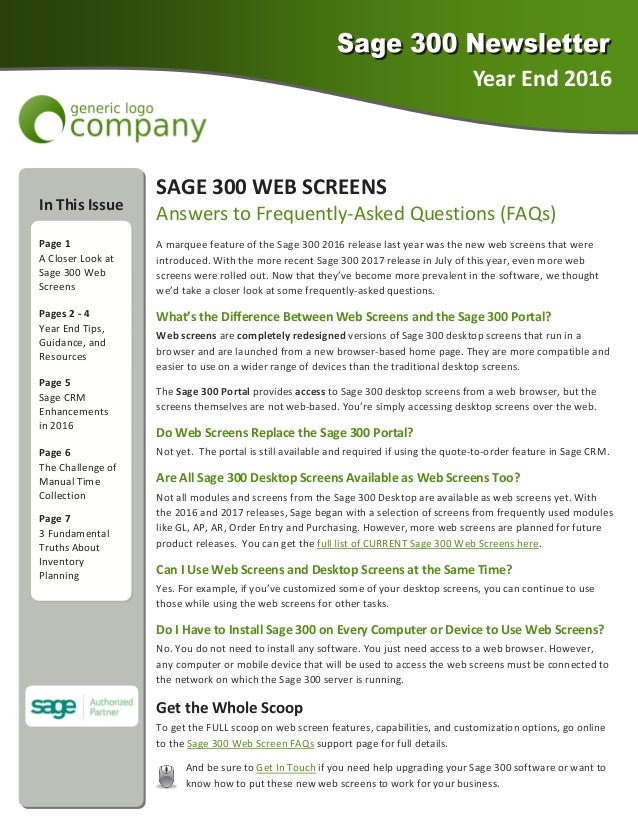 Sage 300 Newsletter

Year End 2016

generic logo company

In This Issue

Page 1
A Closer Look at Sage 300 Web Screens

Pages 2 - 4
Year End Tips, Guidance, and Resources

Page 5
Sage CRM Enhancements in 2016

Page 6
The Challenge of Manual Time Collection

Page 7
3 Fundamental Truths About Inventory Planning

sage Authorized Partner

SAGE 300 WEB SCREENS

Answers to Frequently-Asked Questions (FAQs)

A marquee feature of the Sage 300 2016 release last year was the new web screens that were introduced. With the more recent Sage 300 2017 release in July of this year, even more web screens were rolled out. Now that they've become more prevalent in the software, we thought we'd take a closer look at some frequently-asked questions.

What's the Difference Between Web Screens and the Sage 300 Portal?

Web screens are completely redesigned versions of Sage 300 desktop screens that run in a browser and are launched from a new browser-based home page. They are more compatible and easier to use on a wider range of devices than the traditional desktop screens.

The Sage 300 Portal provides access to Sage 300 desktop screens from a web browser, but the screens themselves are not web-based. You're simply accessing desktop screens over the web.

Do Web Screens Replace the Sage 300 Portal?

Not yet. The portal is still available and required if using the quote-to-order feature in Sage CRM.

Are All Sage 300 Desktop Screens Available as Web Screens Too?

Not all modules and screens from the Sage 300 Desktop are available as web screens yet. With the 2016 and 2017 releases, Sage began with a selection of screens from frequently used modules like GL, AP, AR, Order Entry and Purchasing. However, more web screens are planned for future product releases. You can get the full list of CURRENT Sage 300 Web Screens here.

Can I Use Web Screens and Desktop Screens at the Same Time?

Yes. For example, if you've customized some of your desktop screens, you can continue to use those while using the web screens for other tasks.

Do I Have to Install Sage 300 on Every Computer or Device to Use Web Screens?

No. You do not need to install any software. You just need access to a web browser. However, any computer or mobile device that will be used to access the web screens must be connected to the network on which the Sage 300 server is running.

Get the Whole Scoop

To get the FULL scoop on web screen features, capabilities, and customization options, go online to the Sage 300 Web Screen FAQs support page for full details.

And be sure to Get In Touch if you need help upgrading your Sage 300 software or want to know how to put these new web screens to work for your business.